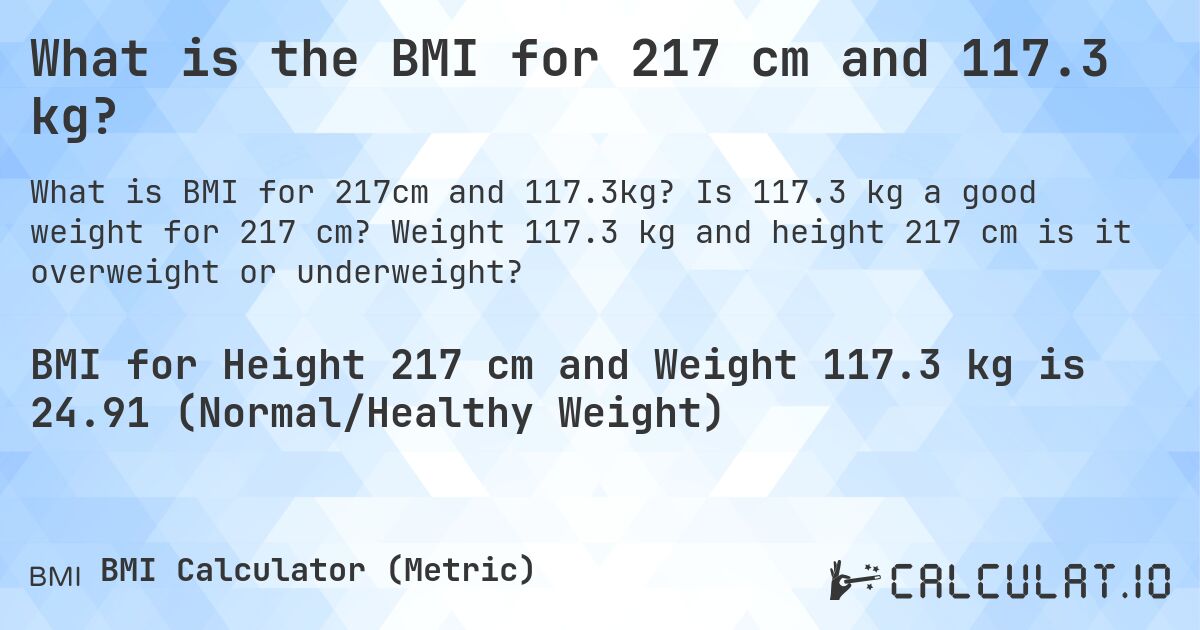 What is the BMI for 217 cm and 117.3 kg?

What is BMI for 217cm and 117.3kg? Is 117.3 kg a good weight for 217 cm? Weight 117.3 kg and height 217 cm is it overweight or underweight?

BMI for Height 217 cm and Weight 117.3 kg is 24.91 (Normal/Healthy Weight)

BMI BMI Calculator (Metric)

CALCULAT.IO